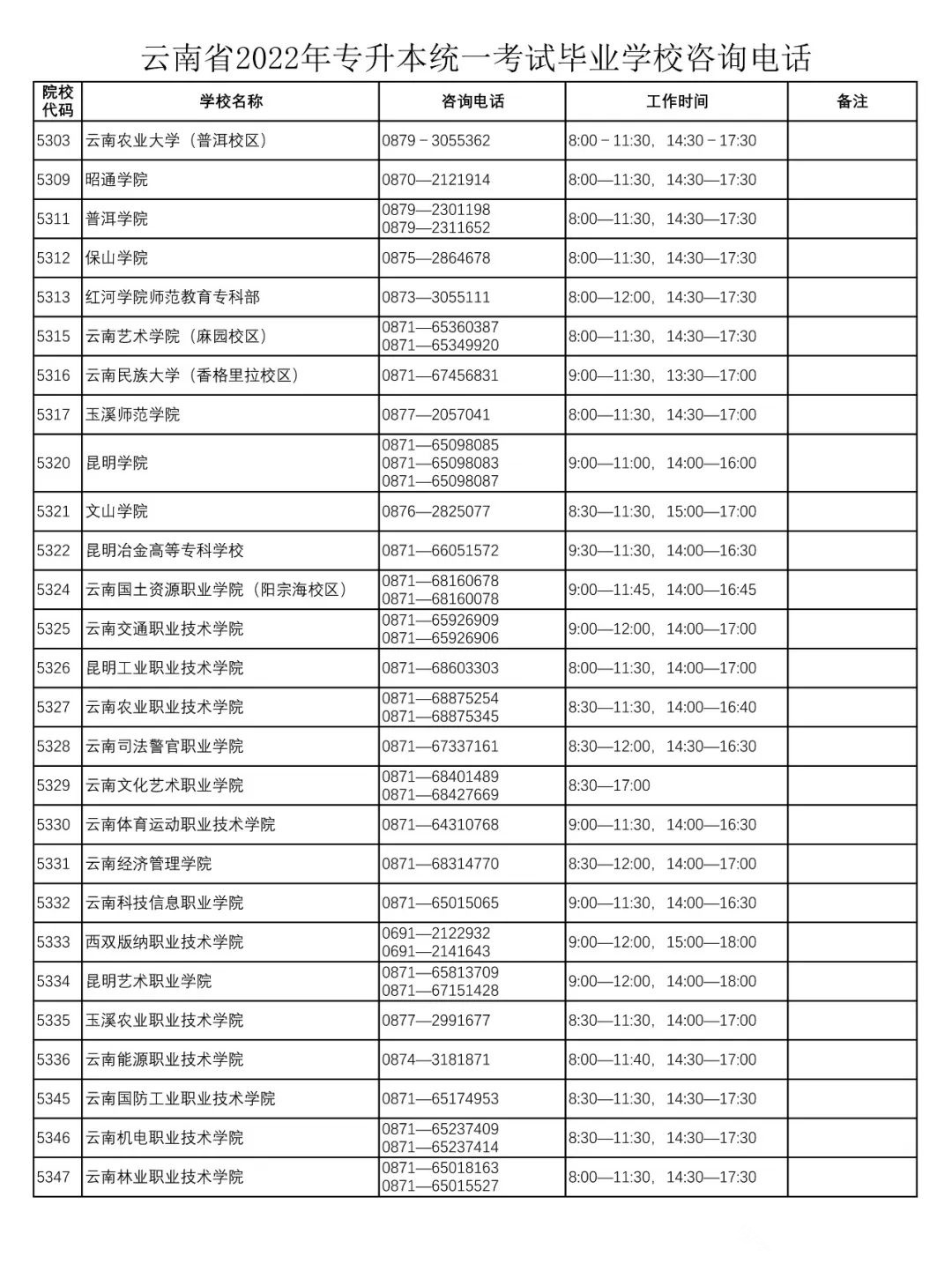 云南省2022年专升本统一考试毕业学校咨询电话

| 院校代码 | 学校名称 | 咨询电话 | 工作时间 | 备注 |
|---|---|---|---|---|
| 5303 | 云南农业大学（普洱校区） | 0879－3055362 | 8:00－11:30，14:30－17:30 | |
| 5309 | 昭通学院 | 0870—2121914 | 8:00—11:30，14:30—17:30 | |
| 5311 | 普洱学院 | 0879—2301198 0879—2311652 | 8:00—11:30，14:30—17:30 | |
| 5312 | 保山学院 | 0875—2864678 | 8:00—11:30，14:30—17:30 | |
| 5313 | 红河学院师范教育专科部 | 0873—3055111 | 8:00—12:00，14:30—17:30 | |
| 5315 | 云南艺术学院（麻园校区） | 0871—65360387 0871—65349920 | 8:00—11:30，14:30—17:30 | |
| 5316 | 云南民族大学（香格里拉校区） | 0871—67456831 | 9:00—11:30，13:30—17:00 | |
| 5317 | 玉溪师范学院 | 0877—2057041 | 8:00—11:30，14:30—17:00 | |
| 5320 | 昆明学院 | 0871—65098085 0871—65098083 0871—65098087 | 9:00—11:00，14:00—16:00 | |
| 5321 | 文山学院 | 0876—2825077 | 8:30—11:30，15:00—17:00 | |
| 5322 | 昆明冶金高等专科学校 | 0871—66051572 | 9:30—11:30，14:00—16:30 | |
| 5324 | 云南国土资源职业学院（阳宗海校区） | 0871—68160678 0871—68160078 | 9:00—11:45，14:00—16:45 | |
| 5325 | 云南交通职业技术学院 | 0871—65926909 0871—65926906 | 9:00—12:00，14:00—17:00 | |
| 5326 | 昆明工业职业技术学院 | 0871—68603303 | 8:00—11:30，14:00—17:00 | |
| 5327 | 云南农业职业技术学院 | 0871—68875254 0871—68875345 | 8:30—11:30，14:00—16:40 | |
| 5328 | 云南司法警官职业学院 | 0871—67337161 | 8:30—12:00，14:30—16:30 | |
| 5329 | 云南文化艺术职业学院 | 0871—68401489 0871—68427669 | 8:30—17:00 | |
| 5330 | 云南体育运动职业技术学院 | 0871—64310768 | 9:00—11:30，14:00—16:30 | |
| 5331 | 云南经济管理学院 | 0871—68314770 | 8:30—12:00，14:00—17:00 | |
| 5332 | 云南科技信息职业学院 | 0871—65015065 | 9:00—11:30，14:00—16:30 | |
| 5333 | 西双版纳职业技术学院 | 0691—2122932 0691—2141643 | 9:00—12:00，15:00—18:00 | |
| 5334 | 昆明艺术职业学院 | 0871—65813709 0871—67151428 | 9:00—12:00，14:00—18:00 | |
| 5335 | 玉溪农业职业技术学院 | 0877—2991677 | 8:30—11:30，14:00—17:00 | |
| 5336 | 云南能源职业技术学院 | 0874—3181871 | 8:00—11:40，14:30—17:00 | |
| 5345 | 云南国防工业职业技术学院 | 0871—65174953 | 8:30—11:30，14:30—17:30 | |
| 5346 | 云南机电职业技术学院 | 0871—65237409 0871—65237414 | 8:30—11:30，14:30—17:30 | |
| 5347 | 云南林业职业技术学院 | 0871—65018163 0871—65015527 | 8:00—11:30，14:30—17:30 | |